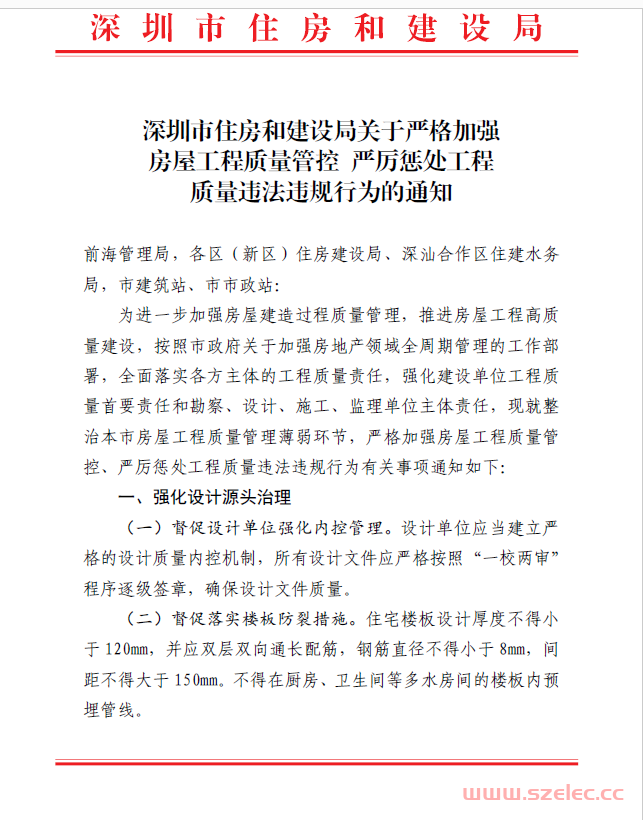 深圳市住房和建设局

深圳市住房和建设局关于严格加强房屋工程质量管控 严厉惩处工程质量违法违规行为的通知

前海管理局，各区（新区）住房建设局、深汕合作区住建水务局，市建筑站、市市政站：

为进一步加强房屋建造过程质量管理，推进房屋工程高质量建设，按照市政府关于加强房地产领域全周期管理的工作部署，全面落实各方主体的工程质量责任，强化建设单位工程质量首要责任和勘察、设计、施工、监理单位主体责任，现就整治本市房屋工程质量管理薄弱环节，严格加强房屋工程质量管控、严厉惩处工程质量违法违规行为有关事项通知如下：

一、强化设计源头治理

（一）督促设计单位强化内控管理。设计单位应当建立严格的设计质量内控机制，所有设计文件应严格按照“一校两审”程序逐级签章，确保设计文件质量。

（二）督促落实楼板防裂措施。住宅楼板设计厚度不得小于120mm，并应双层双向通长配筋，钢筋直径不得小于8mm，间距不得大于150mm。不得在厨房、卫生间等多水房间的楼板内预埋管线。

www.szelec.cc